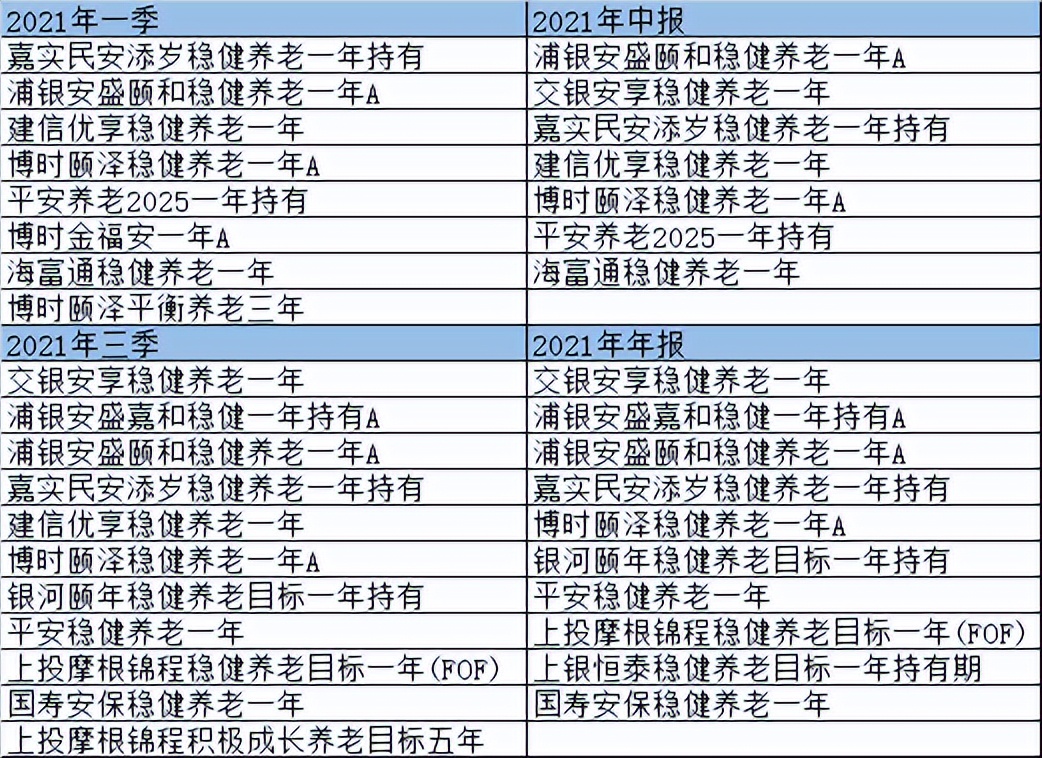 | 2021年一季 | 2021年中报 |
|---|---|
| 嘉实民安添岁稳健养老一年持有 | 浦银安盛颐和稳健养老一年A |
| 浦银安盛颐和稳健养老一年A | 交银安享稳健养老一年 |
| 建信优享稳健养老一年 | 嘉实民安添岁稳健养老一年持有 |
| 博时颐泽稳健养老一年A | 建信优享稳健养老一年 |
| 平安养老2025一年持有 | 博时颐泽稳健养老一年A |
| 博时金福安一年A | 平安养老2025一年持有 |
| 海富通稳健养老一年 | 海富通稳健养老一年 |
| 博时颐泽平衡养老三年 | |
| 2021年三季 | 2021年年报 |
| 交银安享稳健养老一年 | 交银安享稳健养老一年 |
| 浦银安盛嘉和稳健一年持有A | 浦银安盛嘉和稳健一年持有A |
| 浦银安盛颐和稳健养老一年A | 浦银安盛颐和稳健养老一年A |
| 嘉实民安添岁稳健养老一年持有 | 嘉实民安添岁稳健养老一年持有 |
| 建信优享稳健养老一年 | 博时颐泽稳健养老一年A |
| 博时颐泽稳健养老一年A | 银河颐年稳健养老目标一年持有 |
| 银河颐年稳健养老目标一年持有 | 平安稳健养老一年 |
| 平安稳健养老一年 | 上投摩根锦程稳健养老目标一年(FOF) |
| 上投摩根锦程稳健养老目标一年(FOF) | 上银恒泰稳健养老目标一年持有期 |
| 国寿安保稳健养老一年 | 国寿安保稳健养老一年 |
| 上投摩根锦程积极成长养老目标五年 | |